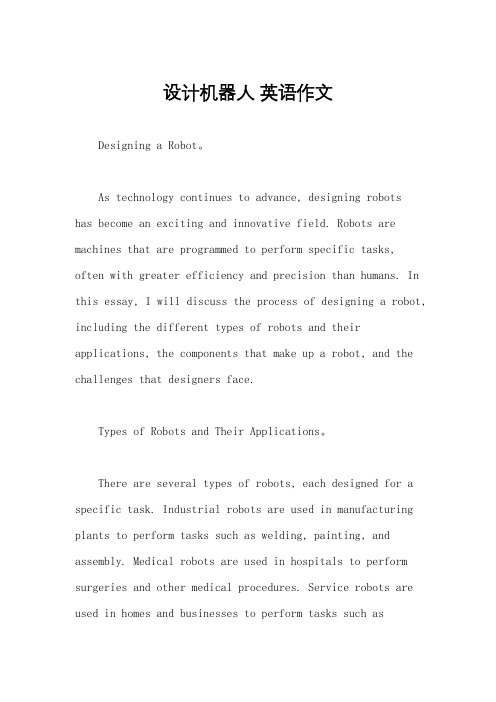 设计机器人 英语作文

Designing a Robot。

As technology continues to advance, designing robots has become an exciting and innovative field. Robots are machines that are programmed to perform specific tasks, often with greater efficiency and precision than humans. In this essay, I will discuss the process of designing a robot, including the different types of robots and their applications, the components that make up a robot, and the challenges that designers face.

Types of Robots and Their Applications。

There are several types of robots, each designed for a specific task. Industrial robots are used in manufacturing plants to perform tasks such as welding, painting, and assembly. Medical robots are used in hospitals to perform surgeries and other medical procedures. Service robots are used in homes and businesses to perform tasks such as